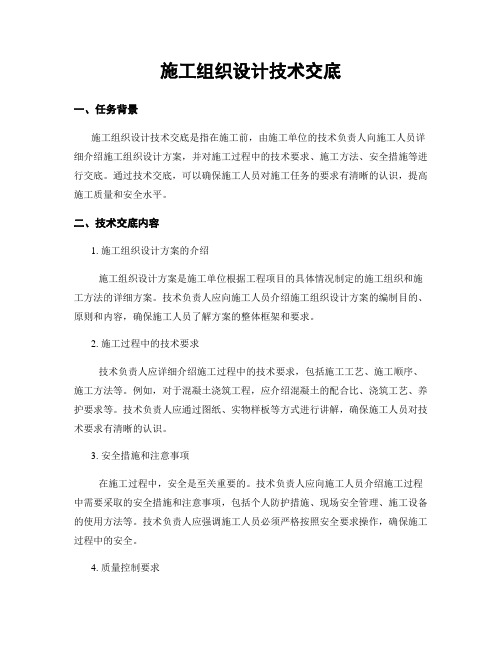 施工组织设计技术交底

一、任务背景

施工组织设计技术交底是指在施工前，由施工单位的技术负责人向施工人员详细介绍施工组织设计方案，并对施工过程中的技术要求、施工方法、安全措施等进行交底。通过技术交底，可以确保施工人员对施工任务的要求有清晰的认识，提高施工质量和安全水平。

二、技术交底内容

1. 施工组织设计方案的介绍

施工组织设计方案是施工单位根据工程项目的具体情况制定的施工组织和施工方法的详细方案。技术负责人应向施工人员介绍施工组织设计方案的编制目的、原则和内容，确保施工人员了解方案的整体框架和要求。

2. 施工过程中的技术要求

技术负责人应详细介绍施工过程中的技术要求，包括施工工艺、施工顺序、施工方法等。例如，对于混凝土浇筑工程，应介绍混凝土的配合比、浇筑工艺、养护要求等。技术负责人应通过图纸、实物样板等方式进行讲解，确保施工人员对技术要求有清晰的认识。

3. 安全措施和注意事项

在施工过程中，安全是至关重要的。技术负责人应向施工人员介绍施工过程中需要采取的安全措施和注意事项，包括个人防护措施、现场安全管理、施工设备的使用方法等。技术负责人应强调施工人员必须严格按照安全要求操作，确保施工过程中的安全。

4. 质量控制要求